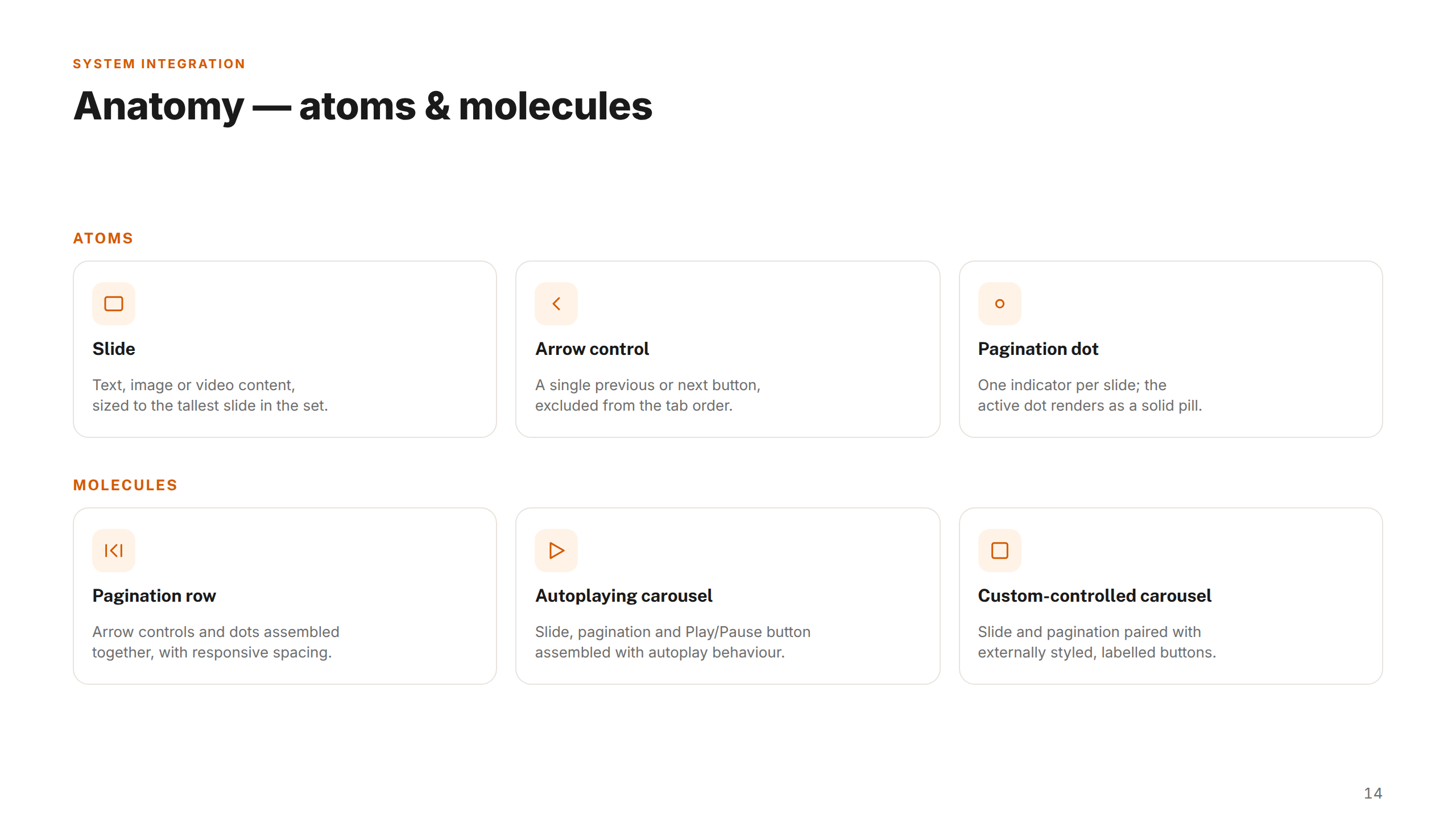 SYSTEM INTEGRATION

Anatomy — atoms & molecules

ATOMS

Slide

Text, image or video content, sized to the tallest slide in the set.

Arrow control

A single previous or next button, excluded from the tab order.

Pagination dot

One indicator per slide; the active dot renders as a solid pill.

MOLECULES

Pagination row

Arrow controls and dots assembled together, with responsive spacing.

Autoplaying carousel

Slide, pagination and Play/Pause button assembled with autoplay behaviour.

Custom-controlled carousel

Slide and pagination paired with externally styled, labelled buttons.

14